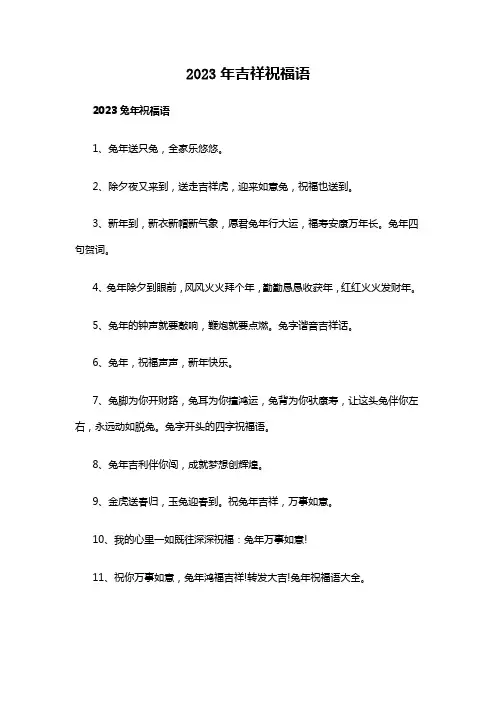 2023 年吉祥祝福语

2023 兔年祝福语

1、兔年送只兔，全家乐悠悠。

2、除夕夜又来到，送走吉祥虎，迎来如意兔，祝福也送到。

3、新年到，新衣新帽新气象，愿君兔年行大运，福寿安康万年长。兔年四句贺词。

4、兔年除夕到眼前，风风火火拜个年，勤勤恳恳收获年，红红火火发财年。

5、兔年的钟声就要敲响，鞭炮就要点燃。兔字谐音吉祥话。

6、兔年，祝福声声，新年快乐。

7、兔脚为你开财路，兔耳为你撞鸿运，兔背为你驮康寿，让这头兔伴你左右，永远动如脱兔。兔字开头的四字祝福语。

8、兔年吉利伴你闯，成就梦想创辉煌。

9、金虎送春归，玉兔迎春到。祝兔年吉祥，万事如意。

10、我的心里一如既往深深祝福：兔年万事如意!

11、祝你万事如意，兔年鸿福吉祥!转发大吉!兔年祝福语大全。